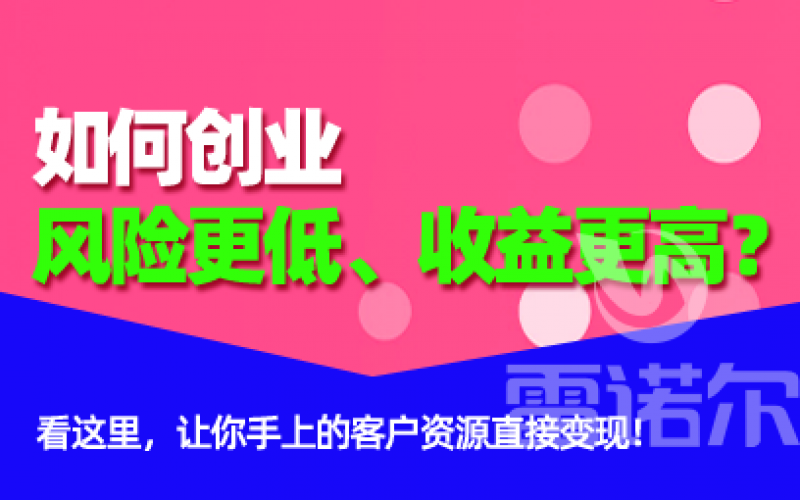 如何创业
风险更低、收益更高？

雷诺尔

看这里，让你手上的客户资源直接变现！